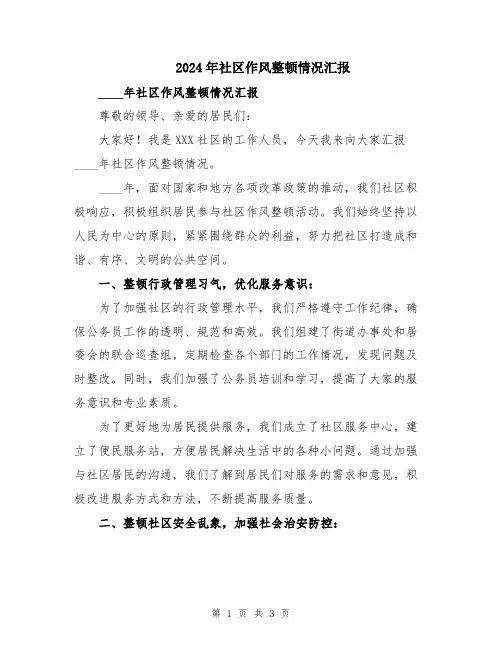 2024年社区作风整顿情况汇报

____年社区作风整顿情况汇报

尊敬的领导、亲爱的居民们：

大家好！我是XXX社区的工作人员，今天我来向大家汇报____年社区作风整顿情况。

____年，面对国家和地方各项改革政策的推动，我们社区积极响应，积极组织居民参与社区作风整顿活动。我们始终坚持以人民为中心的原则，紧紧围绕群众的利益，努力把社区打造成和谐、有序、文明的公共空间。

一、整顿行政管理习气，优化服务意识：

为了加强社区的行政管理水平，我们严格遵守工作纪律，确保公务员工作的透明、规范和高效。我们组建了街道办事处和居委会的联合巡查组，定期检查各个部门的工作情况，发现问题及时整改。同时，我们加强了公务员培训和学习，提高了大家的服务意识和专业素质。

为了更好地为居民提供服务，我们成立了社区服务中心，建立了便民服务站，方便居民解决生活中的各种小问题。通过加强与社区居民的沟通，我们了解到居民们对服务的需求和意见，积极改进服务方式和方法，不断提高服务质量。

二、整顿社区安全乱象，加强社会治安防控：

第 1 页 共 3 页